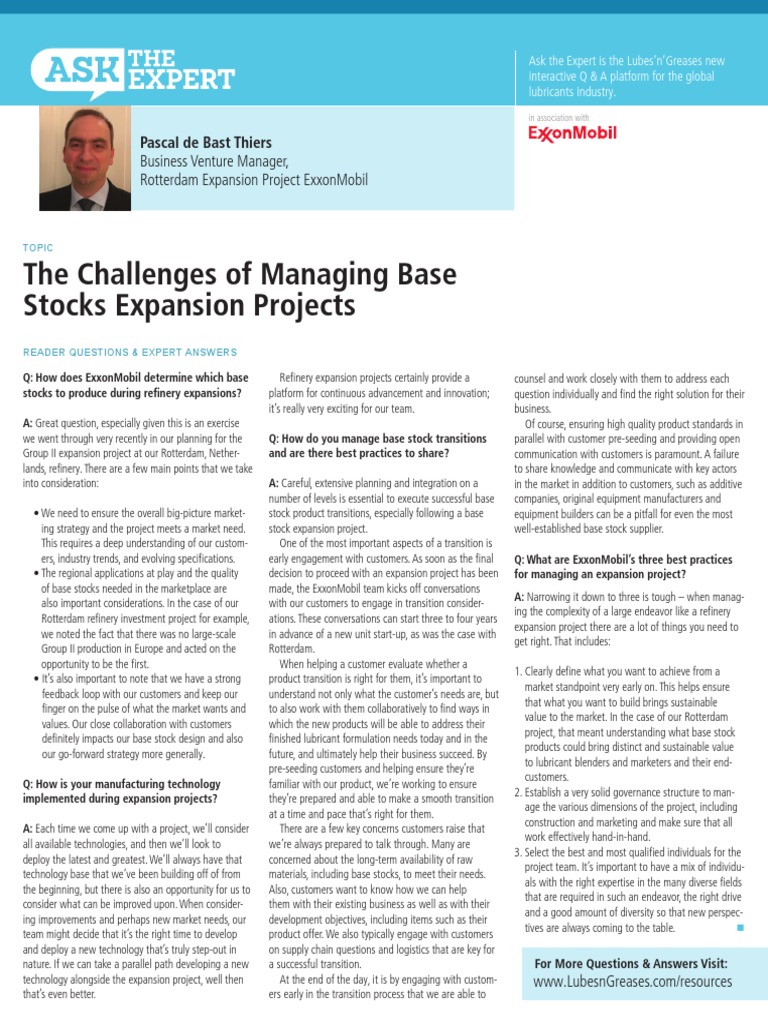 ASK THE EXPERT

Ask the Expert is the Lubes'n'Greases new interactive Q & A platform for the global lubricants industry.

in association with
ExxonMobil

Pascal de Bast Thiers
Business Venture Manager,
Rotterdam Expansion Project ExxonMobil

TOPIC

The Challenges of Managing Base Stocks Expansion Projects

READER QUESTIONS & EXPERT ANSWERS

Q: How does ExxonMobil determine which base stocks to produce during refinery expansions?

A: Great question, especially given this is an exercise we went through very recently in our planning for the Group II expansion project at our Rotterdam, Netherlands, refinery. There are a few main points that we take into consideration:

• We need to ensure the overall big-picture marketing strategy and the project meets a market need. This requires a deep understanding of our customers, industry trends, and evolving specifications.
• The regional applications at play and the quality of base stocks needed in the marketplace are also important considerations. In the case of our Rotterdam refinery investment project for example, we noted the fact that there was no large-scale Group II production in Europe and acted on the opportunity to be the first.
• It's also important to note that we have a strong feedback loop with our customers and keep our finger on the pulse of what the market wants and values. Our close collaboration with customers definitely impacts our base stock design and also our go-forward strategy more generally.

Q: How is your manufacturing technology implemented during expansion projects?

A: Each time we come up with a project, we'll consider all available technologies, and then we'll look to deploy the latest and greatest. We'll always have that technology base that we've been building off of from the beginning, but there is also an opportunity for us to consider what can be improved upon. When considering improvements and perhaps new market needs, our team might decide that it's the right time to develop and deploy a new technology that's truly step-out in nature. If we can take a parallel path developing a new technology alongside the expansion project, well then that's even better.

Refinery expansion projects certainly provide a platform for continuous advancement and innovation; it's really very exciting for our team.

Q: How do you manage base stock transitions and are there best practices to share?

A: Careful, extensive planning and integration on a number of levels is essential to execute successful base stock product transitions, especially following a base stock expansion project.

One of the most important aspects of a transition is early engagement with customers. As soon as the final decision to proceed with an expansion project has been made, the ExxonMobil team kicks off conversations with our customers to engage in transition considerations. These conversations can start three to four years in advance of a new unit start-up, as was the case with Rotterdam.

When helping a customer evaluate whether a product transition is right for them, it's important to understand not only what the customer's needs are, but to also work with them collaboratively to find ways in which the new products will be able to address their finished lubricant formulation needs today and in the future, and ultimately help their business succeed. By pre-seeding customers and helping ensure they're familiar with our product, we're working to ensure they're prepared and able to make a smooth transition at a time and pace that's right for them.

There are a few key concerns customers raise that we're always prepared to talk through. Many are concerned about the long-term availability of raw materials, including base stocks, to meet their needs. Also, customers want to know how we can help them with their existing business as well as with their development objectives, including items such as their product offer. We also typically engage with customers on supply chain questions and logistics that are key for a successful transition.

At the end of the day, it is by engaging with customers early in the transition process that we are able to counsel and work closely with them to address each question individually and find the right solution for their business.

Of course, ensuring high quality product standards in parallel with customer pre-seeding and providing open communication with customers is paramount. A failure to share knowledge and communicate with key actors in the market in addition to customers, such as additive companies, original equipment manufacturers and equipment builders can be a pitfall for even the most well-established base stock supplier.

Q: What are ExxonMobil's three best practices for managing an expansion project?

A: Narrowing it down to three is tough – when managing the complexity of a large endeavor like a refinery expansion project there are a lot of things you need to get right. That includes:

1. Clearly define what you want to achieve from a market standpoint very early on. This helps ensure that what you want to build brings sustainable value to the market. In the case of our Rotterdam project, that meant understanding what base stock products could bring distinct and sustainable value to lubricant blenders and marketers and their end-customers.
2. Establish a very solid governance structure to manage the various dimensions of the project, including construction and marketing and make sure that all work effectively hand-in-hand.
3. Select the best and most qualified individuals for the project team. It's important to have a mix of individuals with the right expertise in the many diverse fields that are required in such an endeavor, the right drive and a good amount of diversity so that new perspectives are always coming to the table.

For More Questions & Answers Visit:
www.LubesnGreases.com/resources